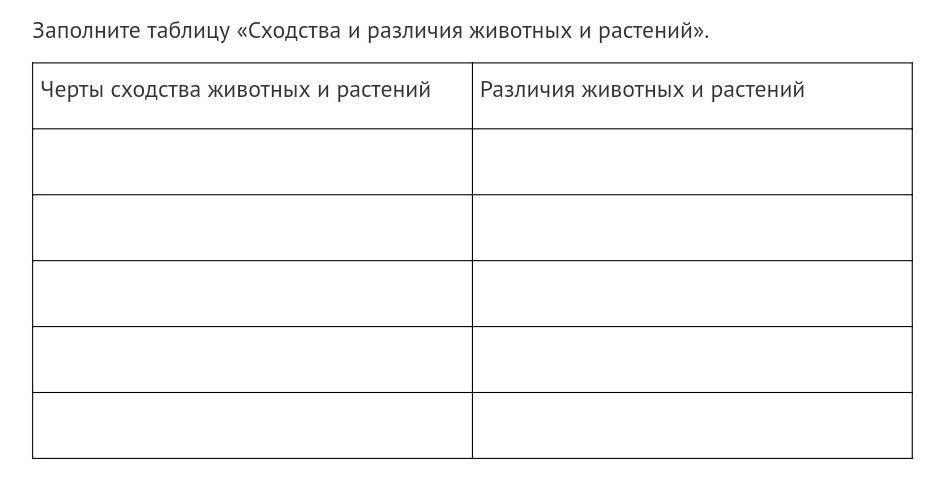 Заполните таблицу «Сходства и различия животных и растений».

| Черты сходства животных и растений | Различия животных и растений |
|---|---|
| | |
| | |
| | |
| | |
| | |